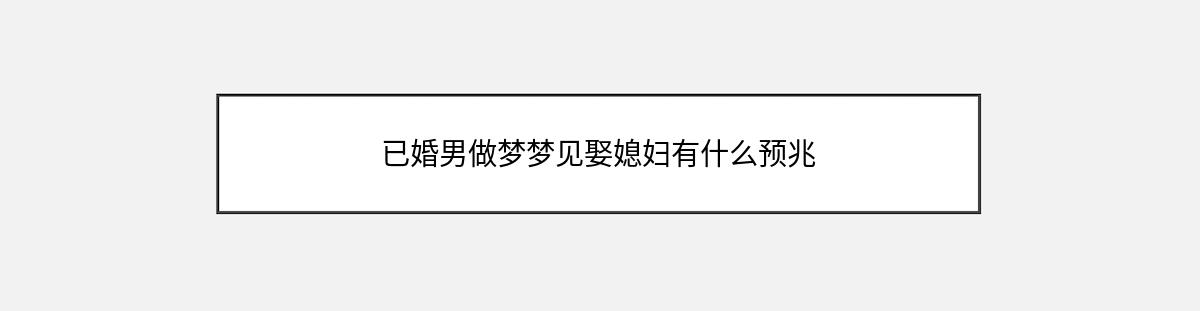 已婚男做梦梦见娶媳妇有什么预兆